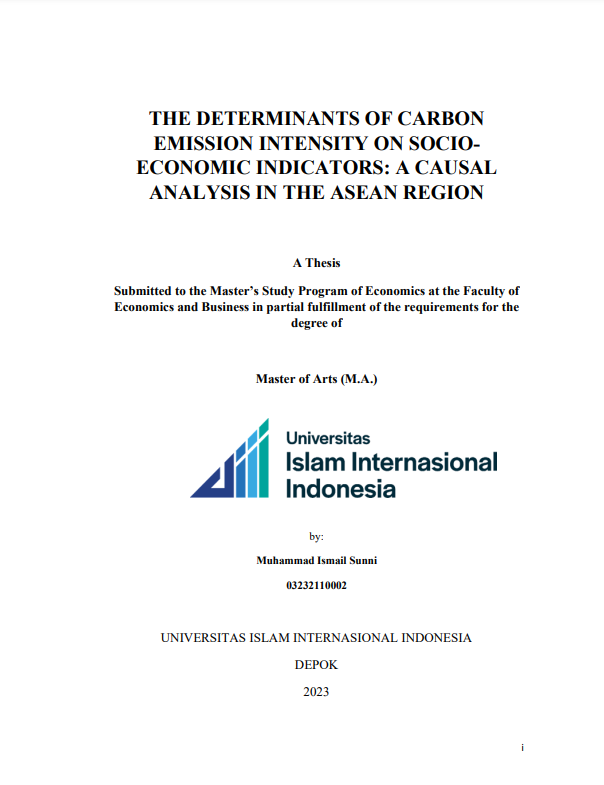 THE DETERMINANTS OF CARBON EMISSION INTENSITY ON SOCIO-ECONOMIC INDICATORS: A CAUSAL ANALYSIS IN THE ASEAN REGION

A Thesis

Submitted to the Master's Study Program of Economics at the Faculty of Economics and Business in partial fulfillment of the requirements for the degree of

Master of Arts (M.A.)

Universitas
Islam Internasional
Indonesia

by:

Muhammad Ismail Sunni

03232110002

UNIVERSITAS ISLAM INTERNASIONAL INDONESIA

DEPOK

2023

i